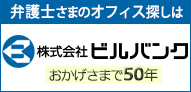 弁護士さまのオフィス探しは

株式会社 ビルバンク

おかげさまで50年